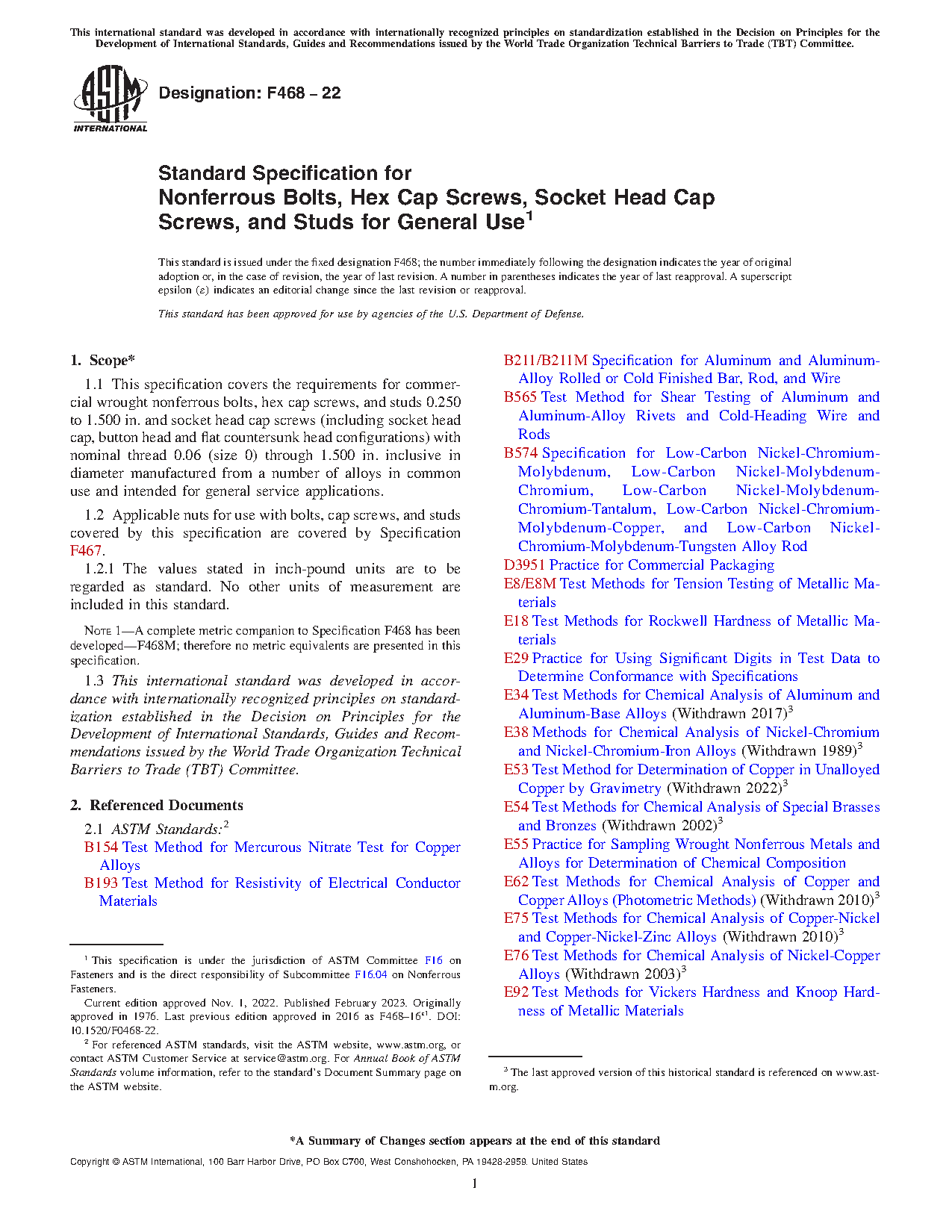 This international standard was developed in accordance with internationally recognized principles on standardization established in the Decision on Principles for the Development of International Standards, Guides and Recommendations issued by the World Trade Organization Technical Barriers to Trade (TBT) Committee.

ASTM INTERNATIONAL

Designation: F468 – 22

Standard Specification for
Nonferrous Bolts, Hex Cap Screws, Socket Head Cap Screws, and Studs for General Use$^1$

This standard is issued under the fixed designation F468; the number immediately following the designation indicates the year of original adoption or, in the case of revision, the year of last revision. A number in parentheses indicates the year of last reapproval. A superscript epsilon (ε) indicates an editorial change since the last revision or reapproval.

This standard has been approved for use by agencies of the U.S. Department of Defense.

1. Scope*

1.1 This specification covers the requirements for commercial wrought nonferrous bolts, hex cap screws, and studs 0.250 to 1.500 in. and socket head cap screws (including socket head cap, button head and flat countersunk head configurations) with nominal thread 0.06 (size 0) through 1.500 in. inclusive in diameter manufactured from a number of alloys in common use and intended for general service applications.

1.2 Applicable nuts for use with bolts, cap screws, and studs covered by this specification are covered by Specification F467.

1.2.1 The values stated in inch-pound units are to be regarded as standard. No other units of measurement are included in this standard.

NOTE 1—A complete metric companion to Specification F468 has been developed—F468M; therefore no metric equivalents are presented in this specification.

1.3 This international standard was developed in accordance with internationally recognized principles on standardization established in the Decision on Principles for the Development of International Standards, Guides and Recommendations issued by the World Trade Organization Technical Barriers to Trade (TBT) Committee.

2. Referenced Documents

2.1 ASTM Standards:$^2$
B154 Test Method for Mercurous Nitrate Test for Copper Alloys
B193 Test Method for Resistivity of Electrical Conductor Materials

$^1$ This specification is under the jurisdiction of ASTM Committee F16 on Fasteners and is the direct responsibility of Subcommittee F16.04 on Nonferrous Fasteners.

Current edition approved Nov. 1, 2022. Published February 2023. Originally approved in 1976. Last previous edition approved in 2016 as F468–16$^{ε1}$. DOI: 10.1520/F0468-22.

$^2$ For referenced ASTM standards, visit the ASTM website, www.astm.org, or contact ASTM Customer Service at service@astm.org. For Annual Book of ASTM Standards volume information, refer to the standard's Document Summary page on the ASTM website.

B211/B211M Specification for Aluminum and Aluminum-Alloy Rolled or Cold Finished Bar, Rod, and Wire
B565 Test Method for Shear Testing of Aluminum and Aluminum-Alloy Rivets and Cold-Heading Wire and Rods
B574 Specification for Low-Carbon Nickel-Chromium-Molybdenum, Low-Carbon Nickel-Molybdenum-Chromium, Low-Carbon Nickel-Molybdenum-Chromium-Tantalum, Low-Carbon Nickel-Chromium-Molybdenum-Copper, and Low-Carbon Nickel-Chromium-Molybdenum-Tungsten Alloy Rod
D3951 Practice for Commercial Packaging
E8/E8M Test Methods for Tension Testing of Metallic Materials
E18 Test Methods for Rockwell Hardness of Metallic Materials
E29 Practice for Using Significant Digits in Test Data to Determine Conformance with Specifications
E34 Test Methods for Chemical Analysis of Aluminum and Aluminum-Base Alloys (Withdrawn 2017)$^3$
E38 Methods for Chemical Analysis of Nickel-Chromium and Nickel-Chromium-Iron Alloys (Withdrawn 1989)$^3$
E53 Test Method for Determination of Copper in Unalloyed Copper by Gravimetry (Withdrawn 2022)$^3$
E54 Test Methods for Chemical Analysis of Special Brasses and Bronzes (Withdrawn 2002)$^3$
E55 Practice for Sampling Wrought Nonferrous Metals and Alloys for Determination of Chemical Composition
E62 Test Methods for Chemical Analysis of Copper and Copper Alloys (Photometric Methods) (Withdrawn 2010)$^3$
E75 Test Methods for Chemical Analysis of Copper-Nickel and Copper-Nickel-Zinc Alloys (Withdrawn 2010)$^3$
E76 Test Methods for Chemical Analysis of Nickel-Copper Alloys (Withdrawn 2003)$^3$
E92 Test Methods for Vickers Hardness and Knoop Hardness of Metallic Materials

$^3$ The last approved version of this historical standard is referenced on www.astm.org.

*A Summary of Changes section appears at the end of this standard

Copyright © ASTM International, 100 Barr Harbor Drive, PO Box C700, West Conshohocken, PA 19428-2959. United States

1